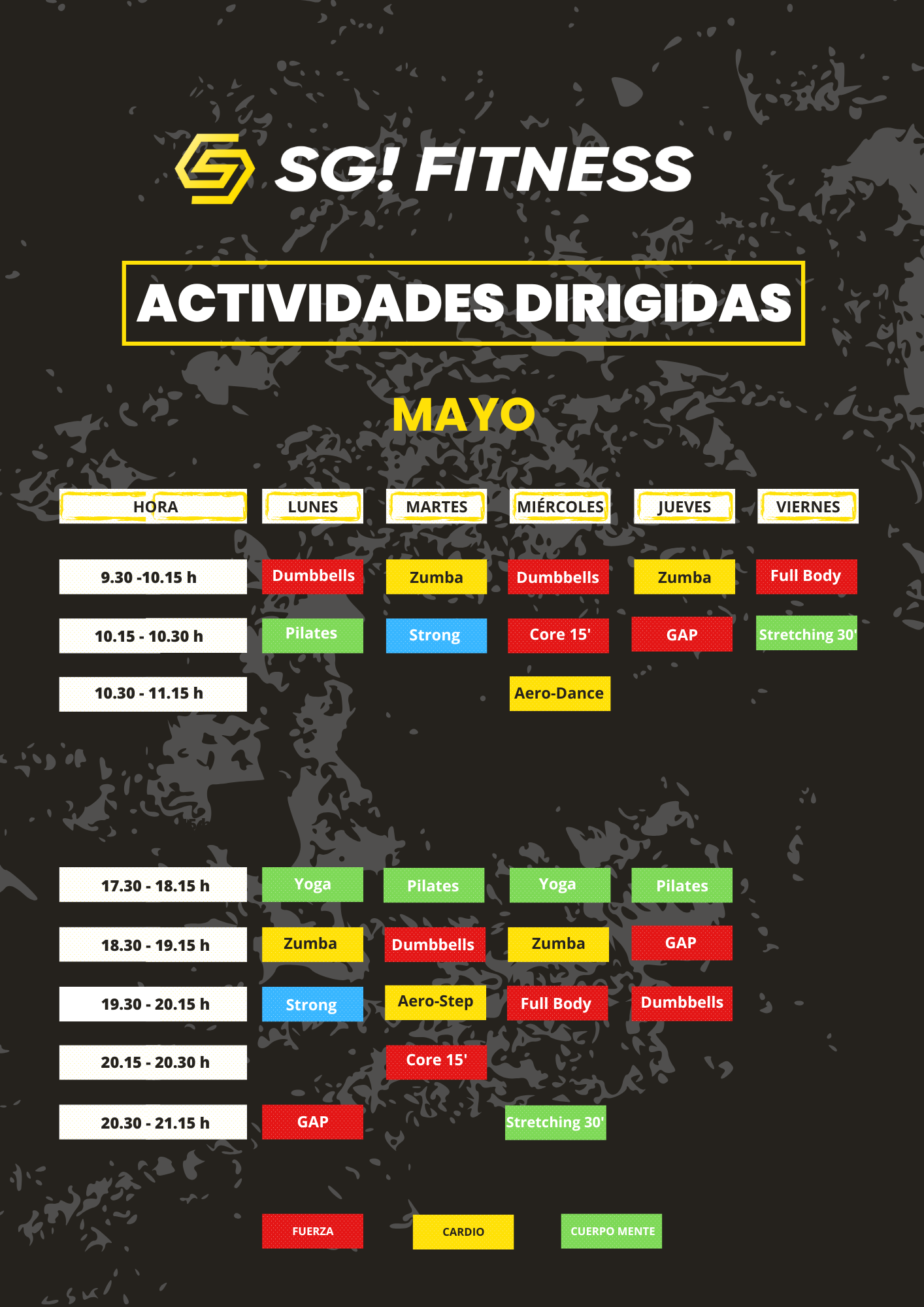 SG! FITNESS

ACTIVIDADES DIRIGIDAS

MAYO

| HORA | LUNES | MARTES | MIÉRCOLES | JUEVES | VIERNES |
|---|---|---|---|---|---|
| 9.30 -10.15 h | Dumbbells | Zumba | Dumbbells | Zumba | Full Body |
| 10.15 - 10.30 h | Pilates | Strong | Core 15' | GAP | Stretching 30' |
| 10.30 - 11.15 h | | | Aero-Dance | | |
| 17.30 - 18.15 h | Yoga | Pilates | Yoga | Pilates | |
| 18.30 - 19.15 h | Zumba | Dumbbells | Zumba | GAP | |
| 19.30 - 20.15 h | Strong | Aero-Step | Full Body | Dumbbells | |
| 20.15 - 20.30 h | | Core 15' | | | |
| 20.30 - 21.15 h | GAP | | Stretching 30' | | |

FUERZA CARDIO CUERPO MENTE